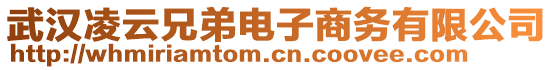 武汉凌云兄弟电子商务有限公司
http://whmiriamtom.cn.coovee.com